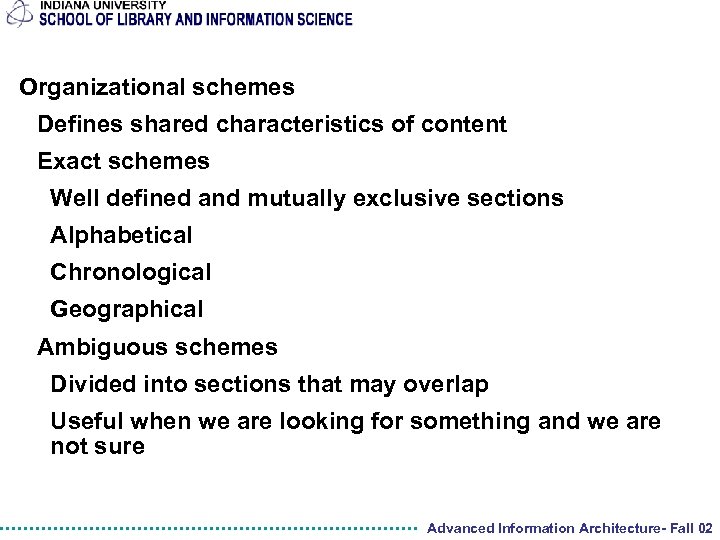 INDIANA UNIVERSITY
SCHOOL OF LIBRARY AND INFORMATION SCIENCE

Organizational schemes

Defines shared characteristics of content

Exact schemes

Well defined and mutually exclusive sections

Alphabetical

Chronological

Geographical

Ambiguous schemes

Divided into sections that may overlap

Useful when we are looking for something and we are not sure

Advanced Information Architecture- Fall 02